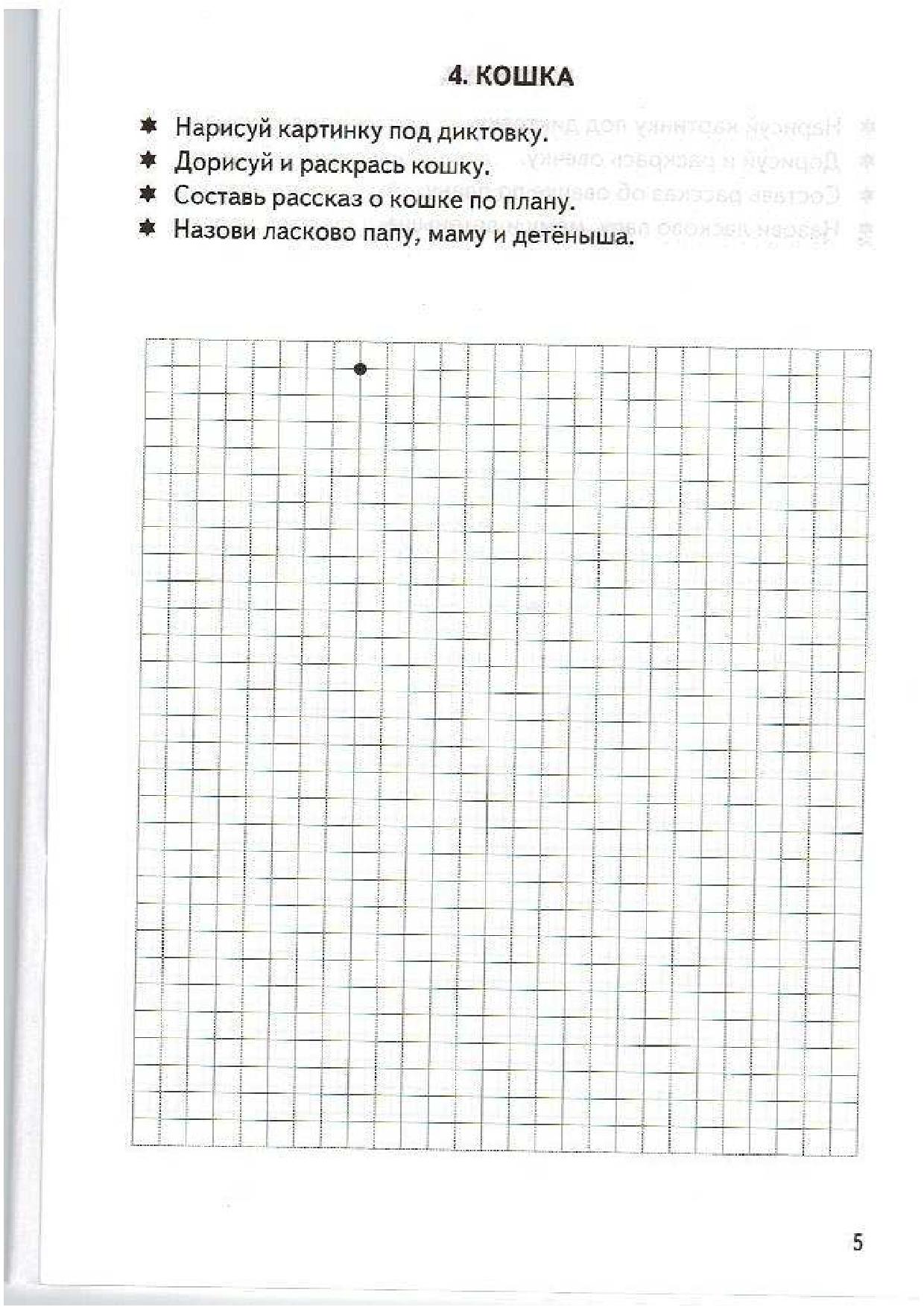 4. КОШКА

✸ Нарисуй картинку под диктовку.
✸ Дорисуй и раскрась кошку.
✸ Составь рассказ о кошке по плану.
✸ Назови ласково папу, маму и детёныша.

5